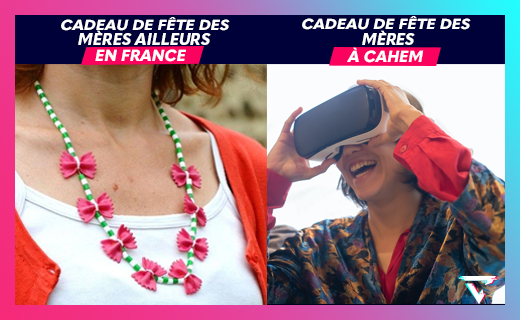 CADEAU DE FÊTE DES MÈRES AILLEURS
EN FRANCE

CADEAU DE FÊTE DES MÈRES
À CAHEM